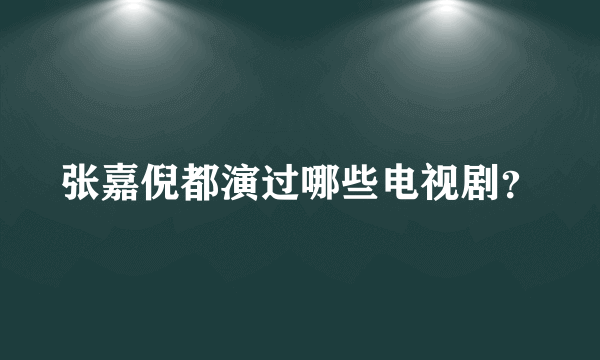 张嘉倪都演过哪些电视剧?